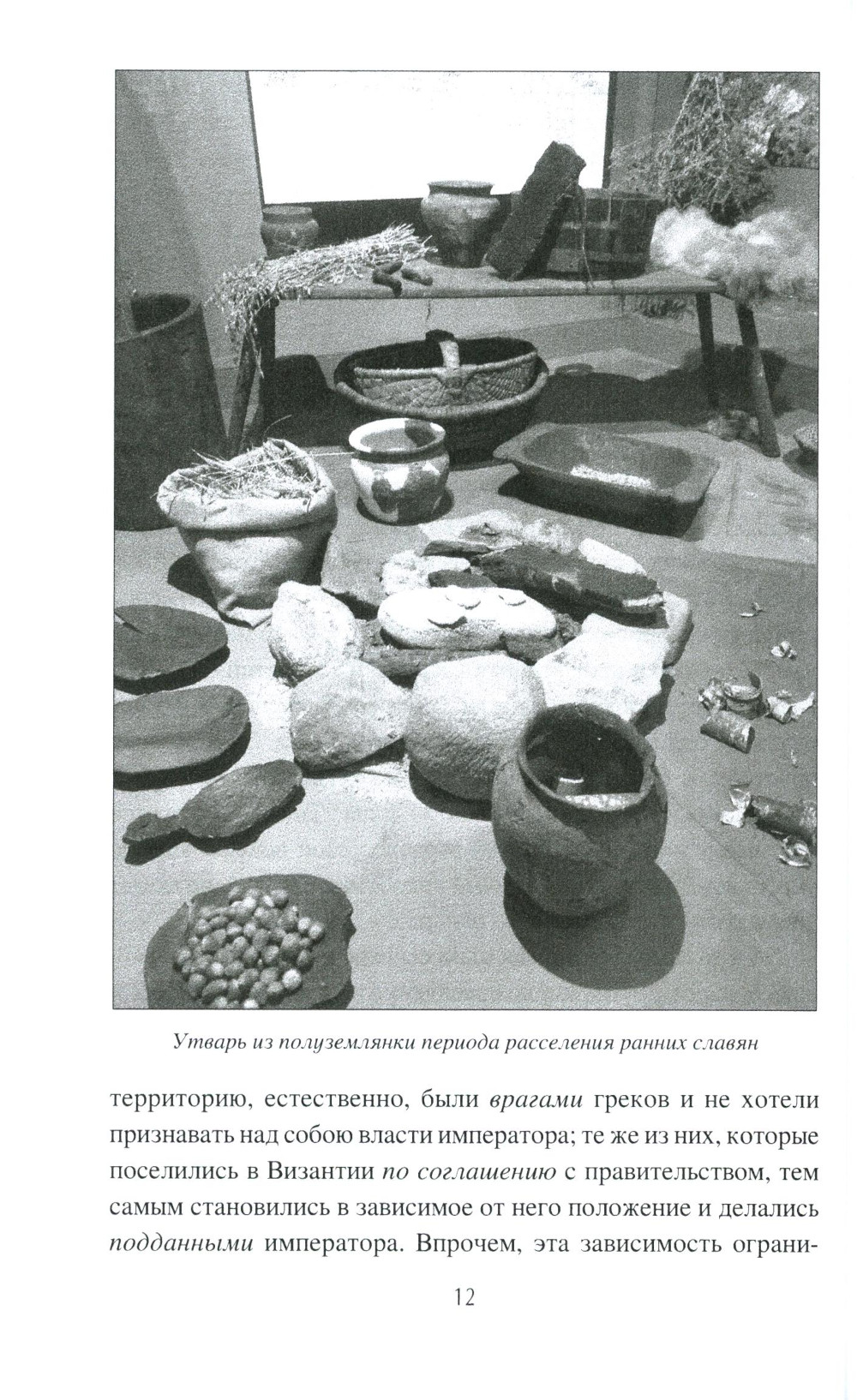 Утварь из полуземлянки периода расселения ранних славян

территорию, естественно, были врагами греков и не хотели признавать над собою власти императора; те же из них, которые поселились в Византии по соглашению с правительством, тем самым становились в зависимое от него положение и делались подданными императора. Впрочем, эта зависимость ограни-

12